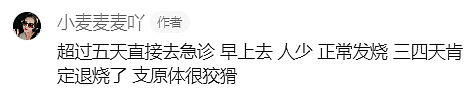 小麦麦麦吖 作者

超过五天直接去急诊 早上去 人少 正常发烧 三四天肯定退烧了 支原体很狡猾